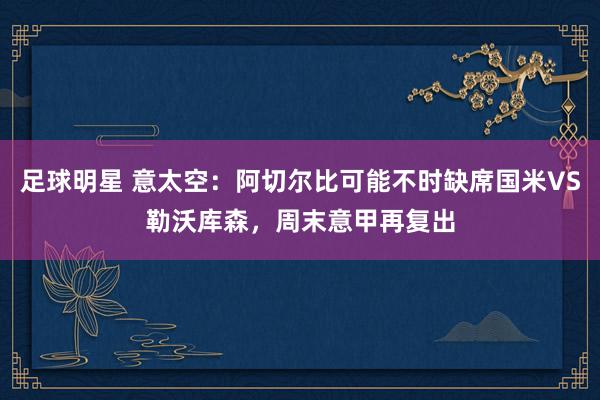 足球明星 意太空：阿切尔比可能不时缺席国米VS勒沃库森，周末意甲再复出